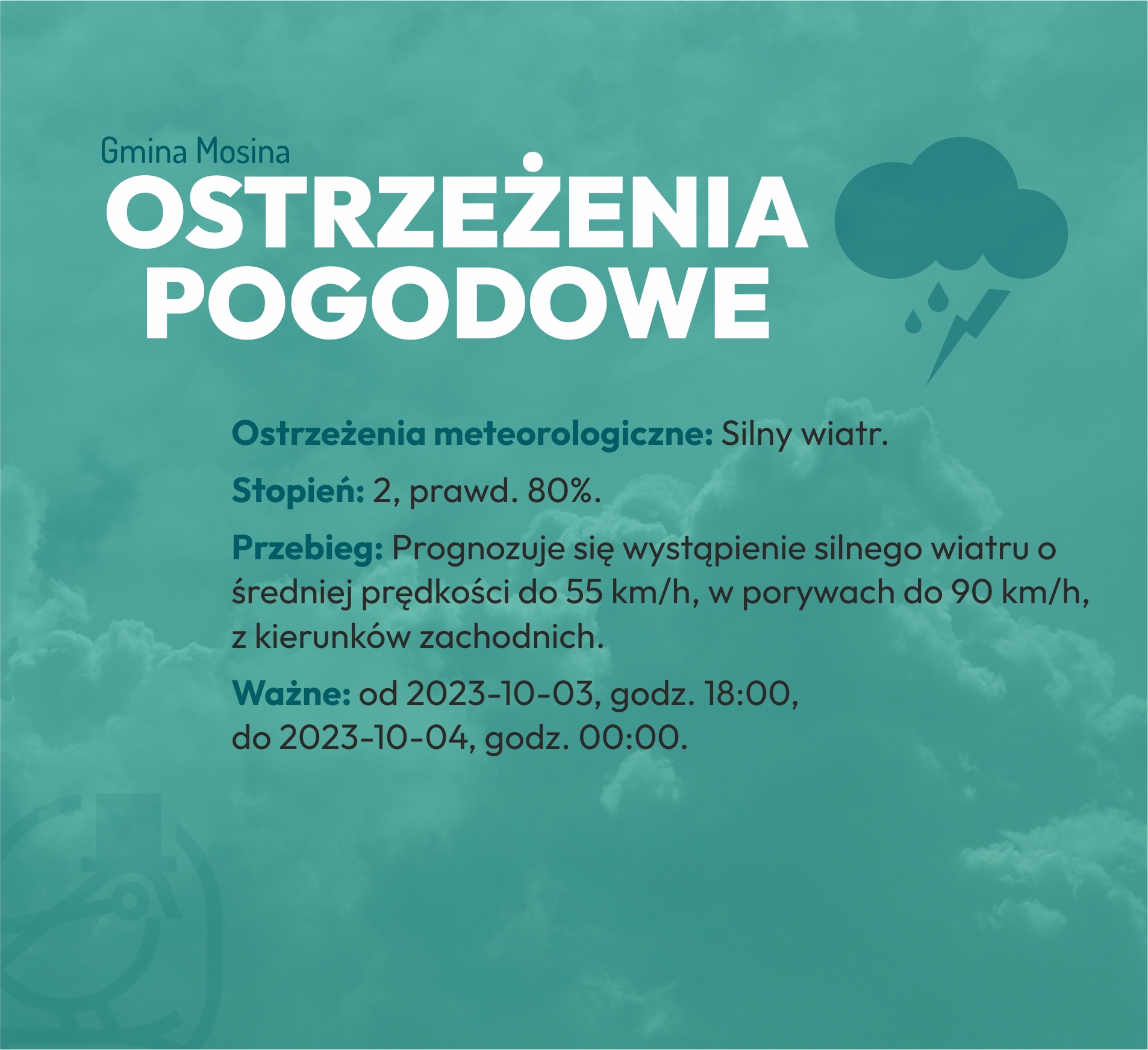 Gmina Mosina
OSTRZEŻENIA POGODOWE

Ostrzeżenia meteorologiczne: Silny wiatr.

Stopień: 2, prawd. 80%.

Przebieg: Prognozuje się wystąpienie silnego wiatru o średniej prędkości do 55 km/h, w porywach do 90 km/h, z kierunków zachodnich.

Ważne: od 2023-10-03, godz. 18:00,
do 2023-10-04, godz. 00:00.